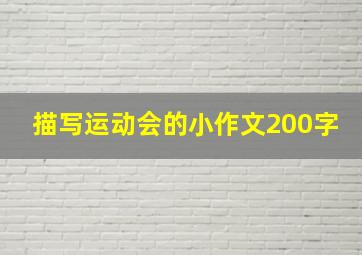 描写运动会的小作文200字